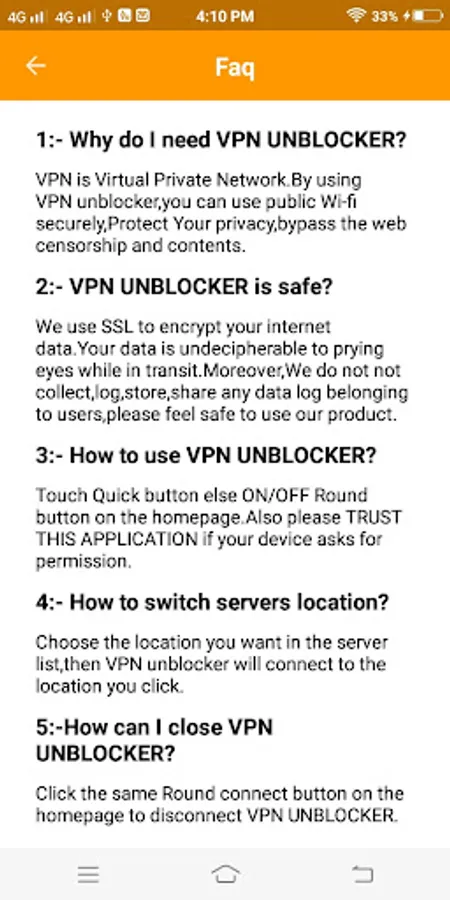 4G 4G 4:10 PM 33%

Faq

1:- Why do I need VPN UNBLOCKER?

VPN is Virtual Private Network.By using VPN unblocker,you can use public Wi-fi securely,Protect Your privacy,bypass the web censorship and contents.

2:- VPN UNBLOCKER is safe?

We use SSL to encrypt your internet data.Your data is undecipherable to prying eyes while in transit.Moreover,We do not not collect,log,store,share any data log belonging to users,please feel safe to use our product.

3:- How to use VPN UNBLOCKER?

Touch Quick button else ON/OFF Round button on the homepage.Also please TRUST THIS APPLICATION if your device asks for permission.

4:- How to switch servers location?

Choose the location you want in the server list,then VPN unblocker will connect to the location you click.

5:-How can I close VPN UNBLOCKER?

Click the same Round connect button on the homepage to disconnect VPN UNBLOCKER.